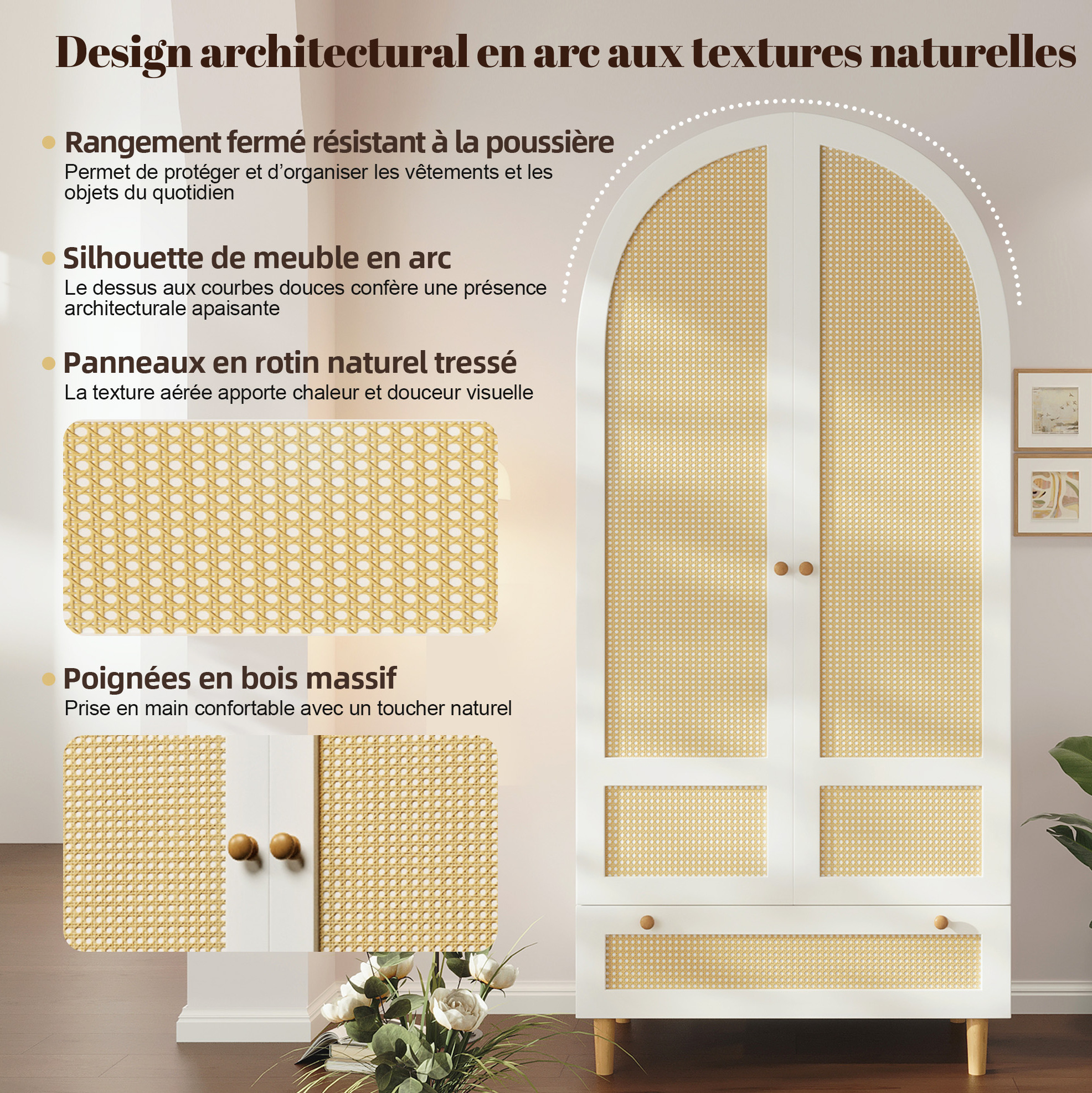 Design architectural en arc aux textures naturelles

• Rangement fermé résistant à la poussière
Permet de protéger et d'organiser les vêtements et les objets du quotidien

• Silhouette de meuble en arc
Le dessus aux courbes douces confère une présence architecturale apaisante

• Panneaux en rotin naturel tressé
La texture aérée apporte chaleur et douceur visuelle

• Poignées en bois massif
Prise en main confortable avec un toucher naturel